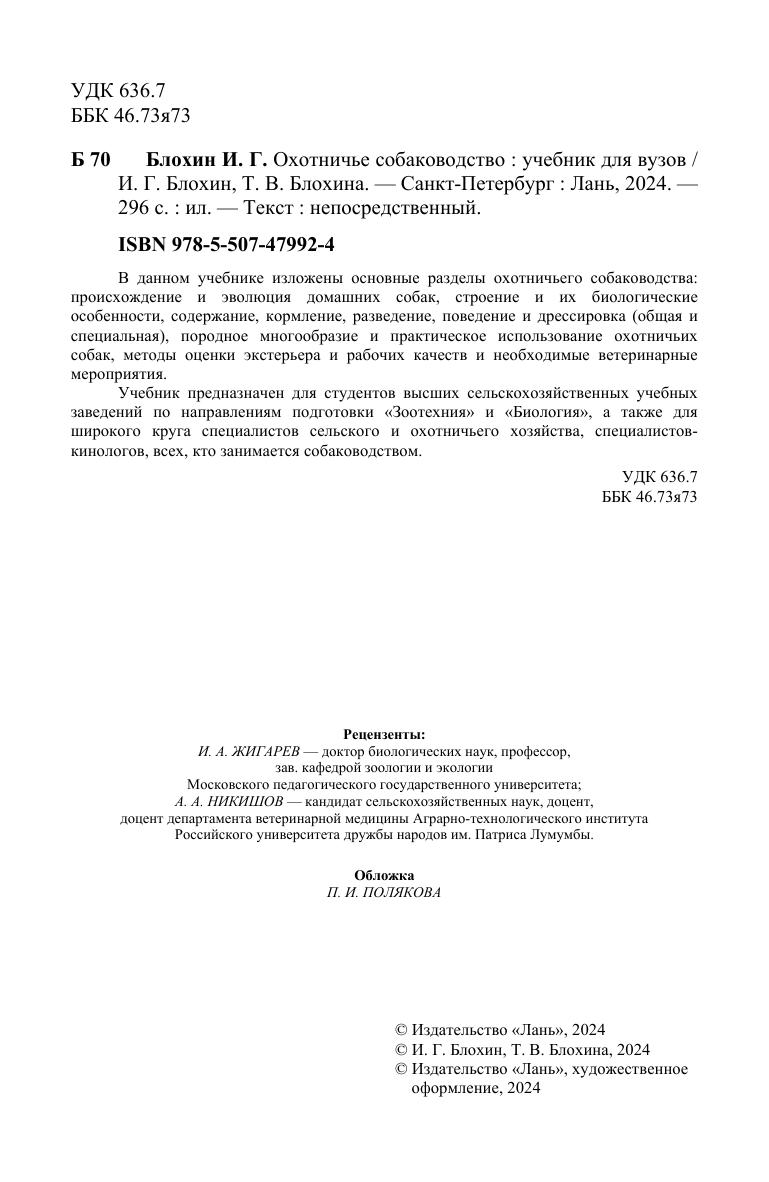 УДК 636.7
ББК 46.73я73

Б 70 Блохин И. Г. Охотничье собаководство : учебник для вузов / И. Г. Блохин, Т. В. Блохина. — Санкт-Петербург : Лань, 2024. — 296 с. : ил. — Текст : непосредственный.

ISBN 978-5-507-47992-4

В данном учебнике изложены основные разделы охотничьего собаководства: происхождение и эволюция домашних собак, строение и их биологические особенности, содержание, кормление, разведение, поведение и дрессировка (общая и специальная), породное многообразие и практическое использование охотничьих собак, методы оценки экстерьера и рабочих качеств и необходимые ветеринарные мероприятия.

Учебник предназначен для студентов высших сельскохозяйственных учебных заведений по направлениям подготовки «Зоотехния» и «Биология», а также для широкого круга специалистов сельского и охотничьего хозяйства, специалистов-кинологов, всех, кто занимается собаководством.

УДК 636.7
ББК 46.73я73

Рецензенты:
И. А. ЖИГАРЕВ — доктор биологических наук, профессор, зав. кафедрой зоологии и экологии Московского педагогического государственного университета;
А. А. НИКИШОВ — кандидат сельскохозяйственных наук, доцент, доцент департамента ветеринарной медицины Аграрно-технологического института Российского университета дружбы народов им. Патриса Лумумбы.

Обложка
П. И. ПОЛЯКОВА

© Издательство «Лань», 2024
© И. Г. Блохин, Т. В. Блохина, 2024
© Издательство «Лань», художественное оформление, 2024